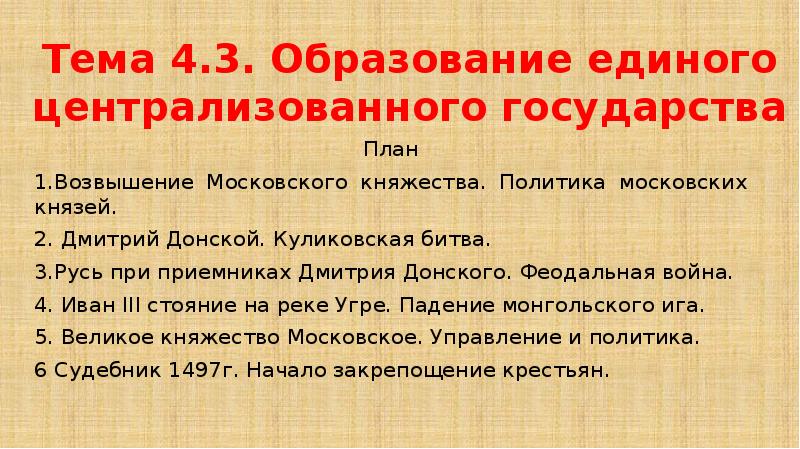 Тема 4.3. Образование единого централизованного государства

План

1.Возвышение Московского княжества. Политика московских князей.

2. Дмитрий Донской. Куликовская битва.

3.Русь при приемниках Дмитрия Донского. Феодальная война.

4. Иван III стояние на реке Угре. Падение монгольского ига.

5. Великое княжество Московское. Управление и политика.

6 Судебник 1497г. Начало закрепощение крестьян.